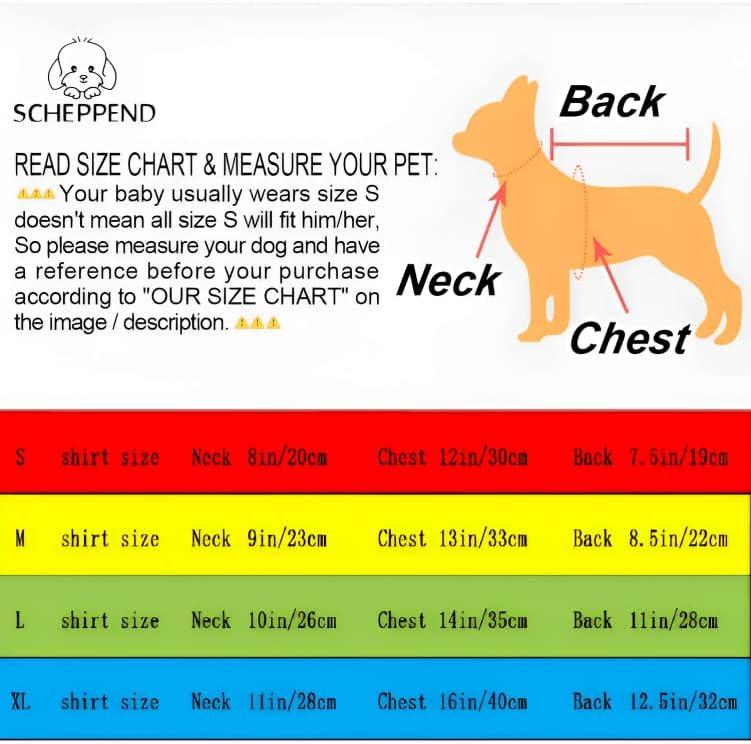 SCHEPPEND

READ SIZE CHART & MEASURE YOUR PET:
⚠⚠⚠ Your baby usually wears size S doesn't mean all size S will fit him/her, So please measure your dog and have a reference before your purchase according to "OUR SIZE CHART" on the image / description. ⚠⚠⚠

Back

Neck

Chest

| S | shirt size | Neck 8in/20cm | Chest 12in/30cm | Back 7.5in/19cm |
|---|---|---|---|---|
| M | shirt size | Neck 9in/23cm | Chest 13in/33cm | Back 8.5in/22cm |
| L | shirt size | Neck 10in/26cm | Chest 14in/35cm | Back 11in/28cm |
| XL | shirt size | Neck 11in/28cm | Chest 16in/40cm | Back 12.5in/32cm |